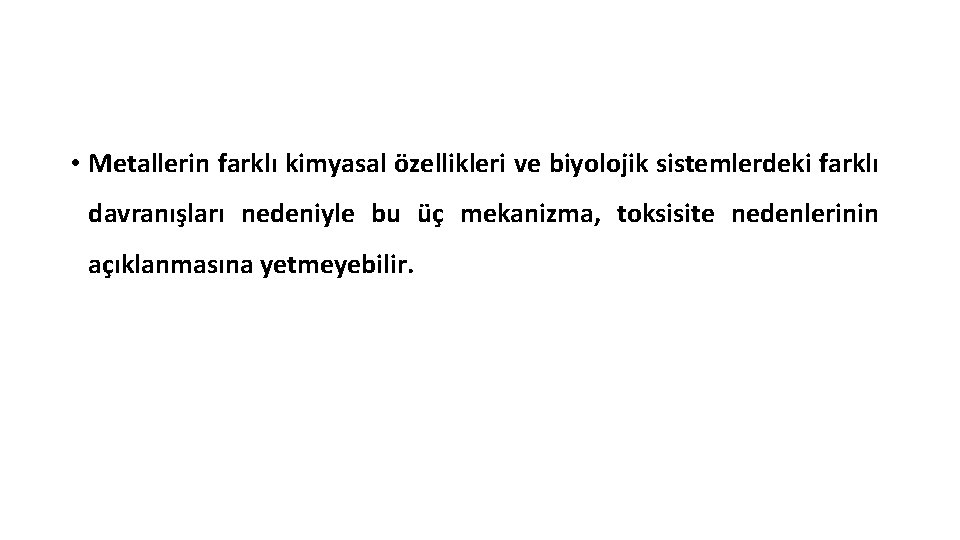 • Metallerin farklı kimyasal özellikleri ve biyolojik sistemlerdeki farklı davranışları nedeniyle bu üç mekanizma, toksisite nedenlerinin açıklanmasına yetmeyebilir.